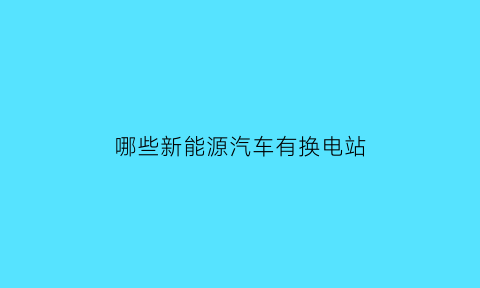 哪些新能源汽车有换电站